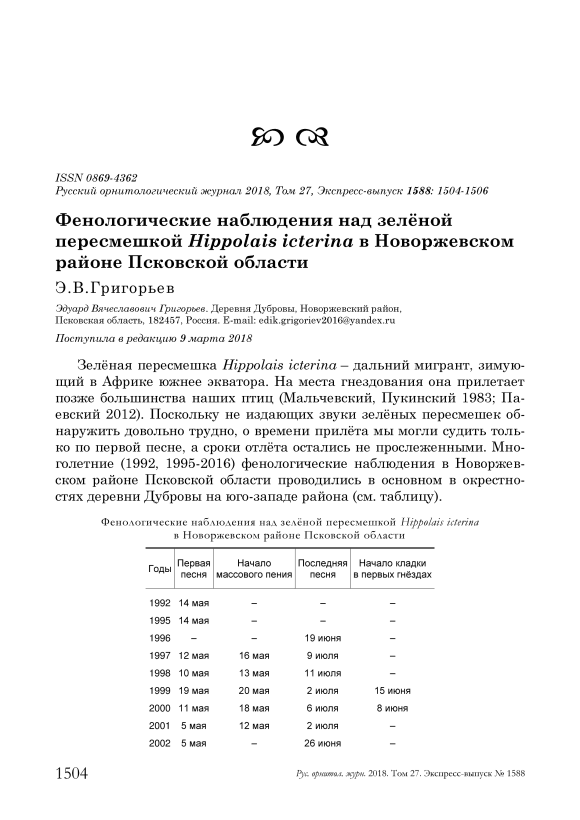 ISSN 0869-4362
Русский орнитологический журнал 2018, Том 27, Экспресс-выпуск 1588: 1504-1506

Фенологические наблюдения над зелёной пересмешкой Hippolais icterina в Новоржевском районе Псковской области

Э.В.Григорьев

Эдуард Вячеславович Григорьев. Деревня Дубровы, Новоржевский район, Псковская область, 182457, Россия. E-mail: edik.grigoriev2016@yandex.ru

Поступила в редакцию 9 марта 2018

Зелёная пересмешка Hippolais icterina – дальний мигрант, зимующий в Африке южнее экватора. На места гнездования она прилетает позже большинства наших птиц (Мальчевский, Пукинский 1983; Паевский 2012). Поскольку не издающих звуки зелёных пересмешек обнаружить довольно трудно, о времени прилёта мы могли судить только по первой песне, а сроки отлёта остались не прослеженными. Многолетние (1992, 1995-2016) фенологические наблюдения в Новоржевском районе Псковской области проводились в основном в окрестностях деревни Дубровы на юго-западе района (см. таблицу).

Фенологические наблюдения над зелёной пересмешкой Hippolais icterina в Новоржевском районе Псковской области

| Годы | Первая песня | Начало массового пения | Последняя песня | Начало кладки в первых гнёздах |
|---|---|---|---|---|
| 1992 | 14 мая | – | – | – |
| 1995 | 14 мая | – | – | – |
| 1996 | – | – | 19 июня | – |
| 1997 | 12 мая | 16 мая | 9 июля | – |
| 1998 | 10 мая | 13 мая | 11 июля | – |
| 1999 | 19 мая | 20 мая | 2 июля | 15 июня |
| 2000 | 11 мая | 18 мая | 6 июля | 8 июня |
| 2001 | 5 мая | 12 мая | 2 июля | – |
| 2002 | 5 мая | – | 26 июня | – |

1504 Рус. орнитол. журн. 2018. Том 27. Экспресс-выпуск № 1588